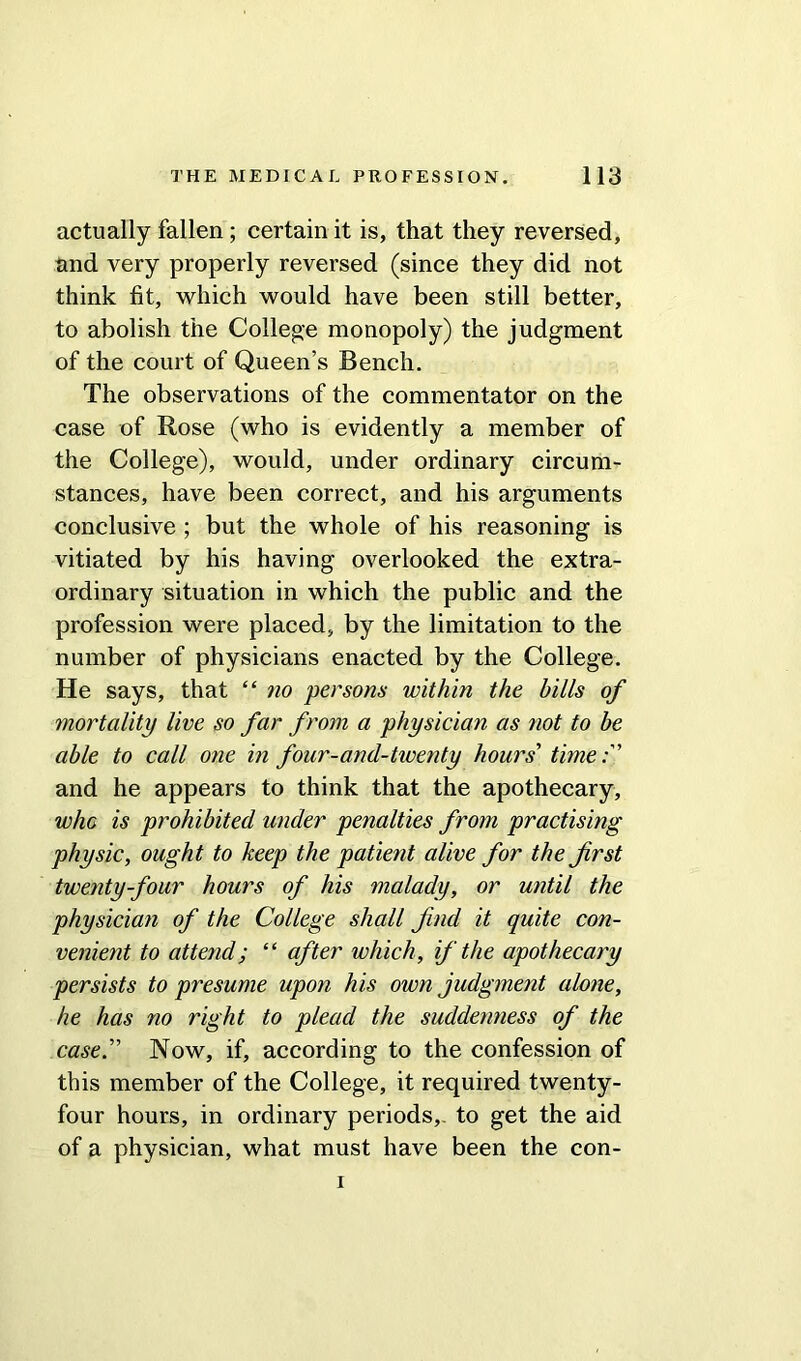 THE MEDICAL PROFESSION. 113

actually fallen; certain it is, that they reversed, and very properly reversed (since they did not think fit, which would have been still better, to abolish the College monopoly) the judgment of the court of Queen's Bench.

The observations of the commentator on the case of Rose (who is evidently a member of the College), would, under ordinary circumstances, have been correct, and his arguments conclusive; but the whole of his reasoning is vitiated by his having overlooked the extraordinary situation in which the public and the profession were placed, by the limitation to the number of physicians enacted by the College. He says, that "no persons within the bills of mortality live so far from a physician as not to be able to call one in four-and-twenty hours' time:" and he appears to think that the apothecary, who is prohibited under penalties from practising physic, ought to keep the patient alive for the first twenty-four hours of his malady, or until the physician of the College shall find it quite convenient to attend; "after which, if the apothecary persists to presume upon his own judgment alone, he has no right to plead the suddenness of the case." Now, if, according to the confession of this member of the College, it required twenty-four hours, in ordinary periods, to get the aid of a physician, what must have been the con-

I